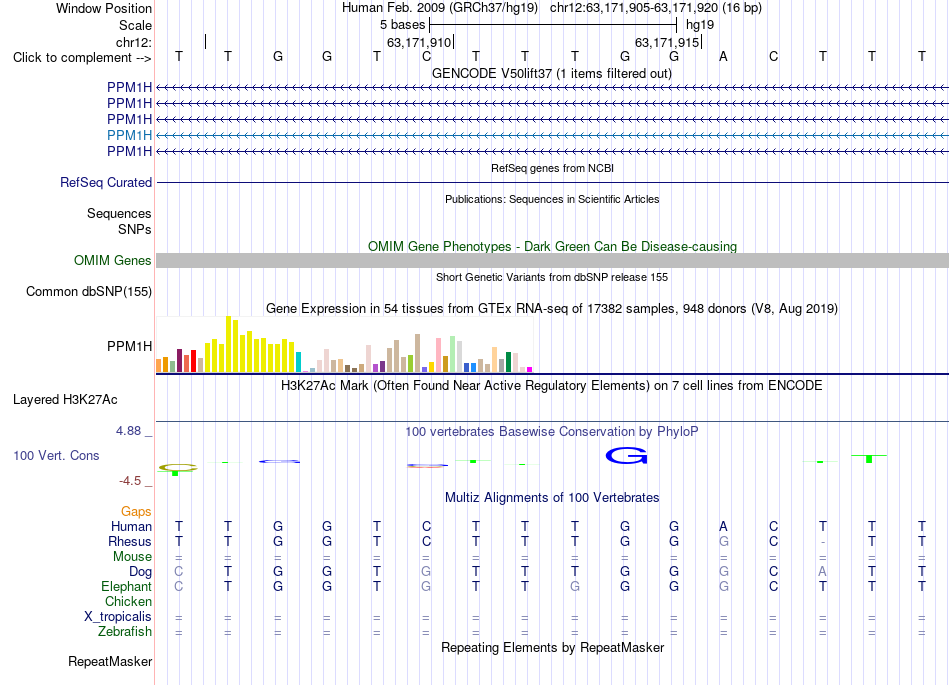 Window Position Human Feb. 2009 (GRCh37/hg19) chr12:63,171,905-63,171,920 (16 bp)
Scale 5 bases hg19
chr12: 63,171,910 63,171,915
Click to complement --> T T G G T C T T T G G A C T T T
GENCODE V50lift37 (1 items filtered out)
PPM1H
PPM1H
PPM1H
PPM1H
PPM1H
RefSeq genes from NCBI
RefSeq Curated
Publications: Sequences in Scientific Articles
Sequences
SNPs
OMIM Gene Phenotypes - Dark Green Can Be Disease-causing
OMIM Genes
Short Genetic Variants from dbSNP release 155
Common dbSNP(155)
Gene Expression in 54 tissues from GTEx RNA-seq of 17382 samples, 948 donors (V8, Aug 2019)
PPM1H
H3K27Ac Mark (Often Found Near Active Regulatory Elements) on 7 cell lines from ENCODE
Layered H3K27Ac
4.88 _ 100 vertebrates Basewise Conservation by PhyloP
100 Vert. Cons
G
-4.5 _
Multiz Alignments of 100 Vertebrates
Gaps
Human T T G G T C T T T G G A C T T T
Rhesus T T G G T C T T T G G G C - T T
Mouse = = = = = = = = = = = = = = = =
Dog C T G G T G T T T G G G C A T T
Elephant C T G G T G T T G G G G C T T T
Chicken
X_tropicalis = = = = = = = = = = = = = = = =
Zebrafish = = = = = = = = = = = = = = = =
Repeating Elements by RepeatMasker
RepeatMasker